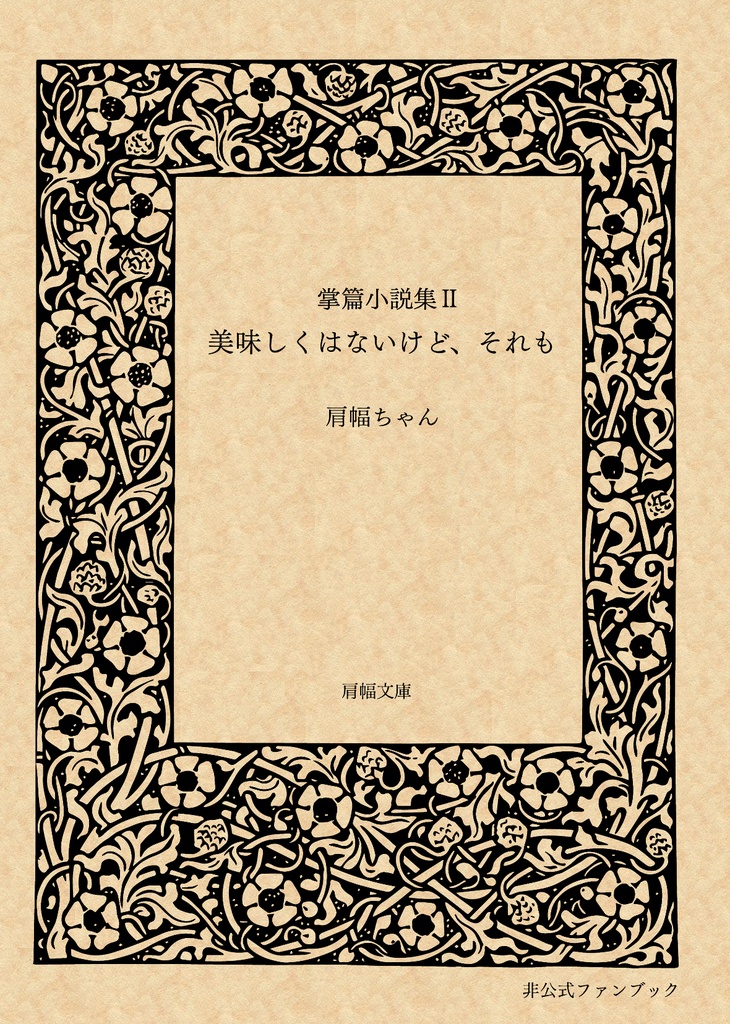 掌篇小説集Ⅱ
美味しくはないけど、それも

肩幅ちゃん

肩幅文庫

非公式ファンブック